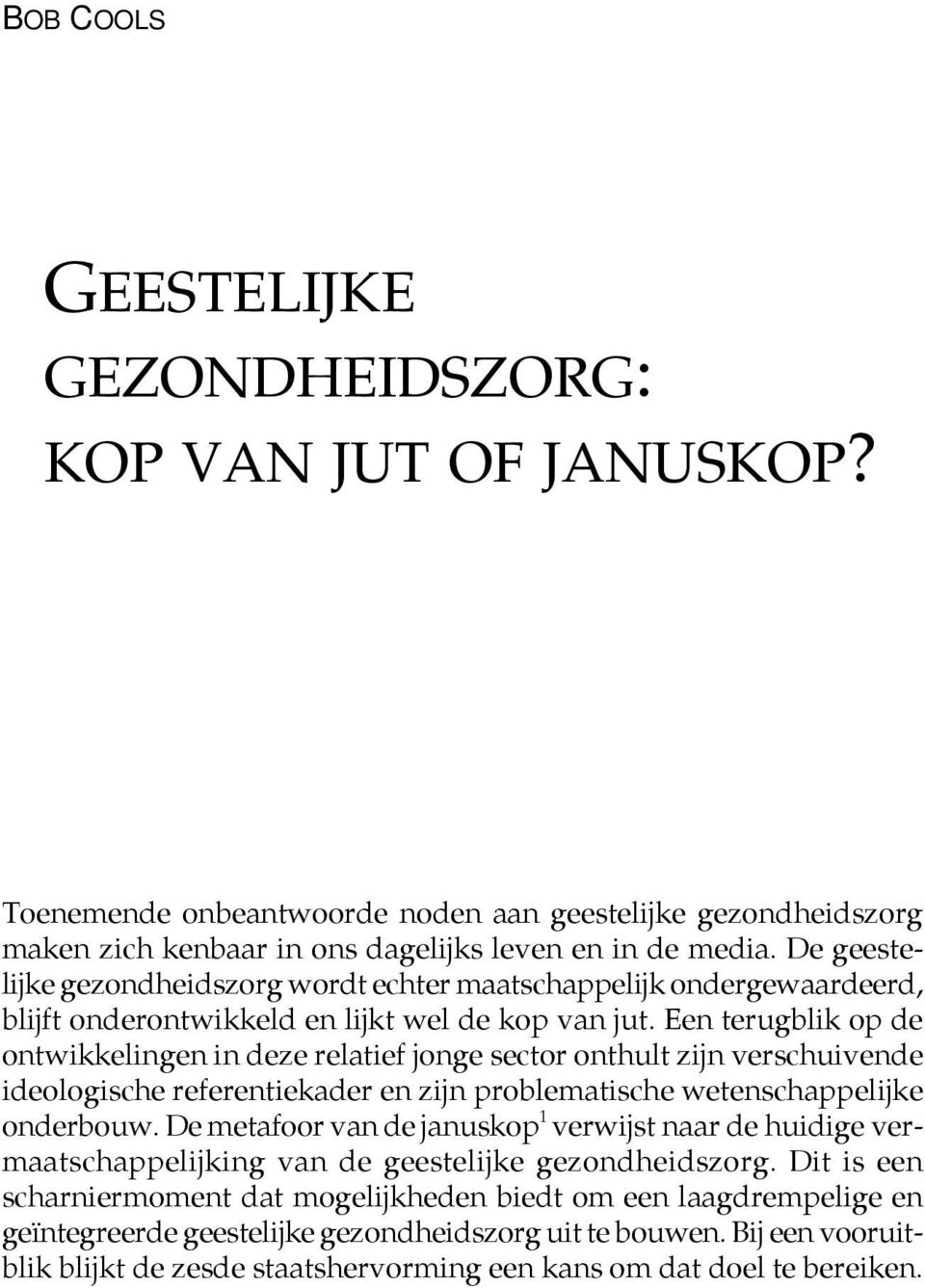 BOB COOLS

GEESTELIJKE GEZONDHEIDSZORG: KOP VAN JUT OF JANUSKOP?

Toenemende onbeantwoorde noden aan geestelijke gezondheidszorg maken zich kenbaar in ons dagelijks leven en in de media. De geestelijke gezondheidszorg wordt echter maatschappelijk ondergewaardeerd, blijft onderontwikkeld en lijkt wel de kop van jut. Een terugblik op de ontwikkelingen in deze relatief jonge sector onthult zijn verschuivende ideologische referentiekader en zijn problematische wetenschappelijke onderbouw. De metafoor van de januskop$^1$ verwijst naar de huidige vermaatschappelijking van de geestelijke gezondheidszorg. Dit is een scharniermoment dat mogelijkheden biedt om een laagdrempelige en geïntegreerde geestelijke gezondheidszorg uit te bouwen. Bij een vooruitblik blijkt de zesde staatshervorming een kans om dat doel te bereiken.